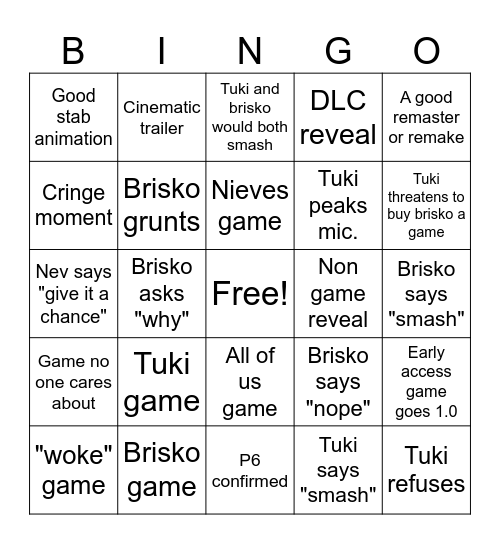 | B | I | N | G | O |
|---|---|---|---|---|
| Good stab animation | Cinematic trailer | Tuki and brisko would both smash | DLC reveal | A good remaster or remake |
| Cringe moment | Brisko grunts | Nieves game | Tuki peaks mic. | Tuki threatens to buy brisko a game |
| Nev says "give it a chance" | Brisko asks "why" | Free! | Non game reveal | Brisko says "smash" |
| Game no one cares about | Tuki game | All of us game | Brisko says "nope" | Early access game goes 1.0 |
| "woke" game | Brisko game | P6 confirmed | Tuki says "smash" | Tuki refuses |